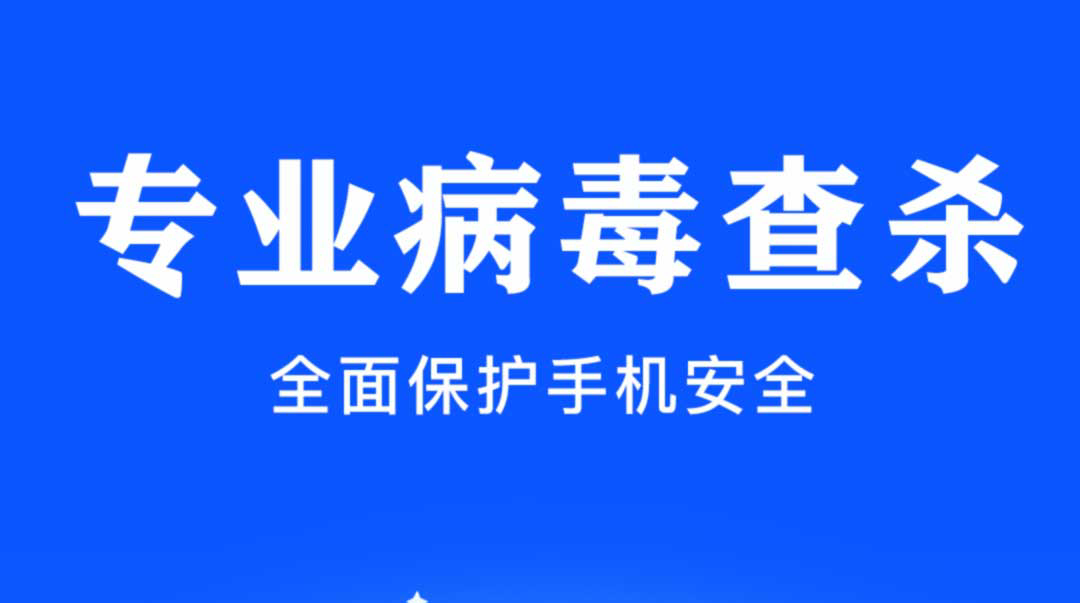 专业病毒查杀

全面保护手机安全